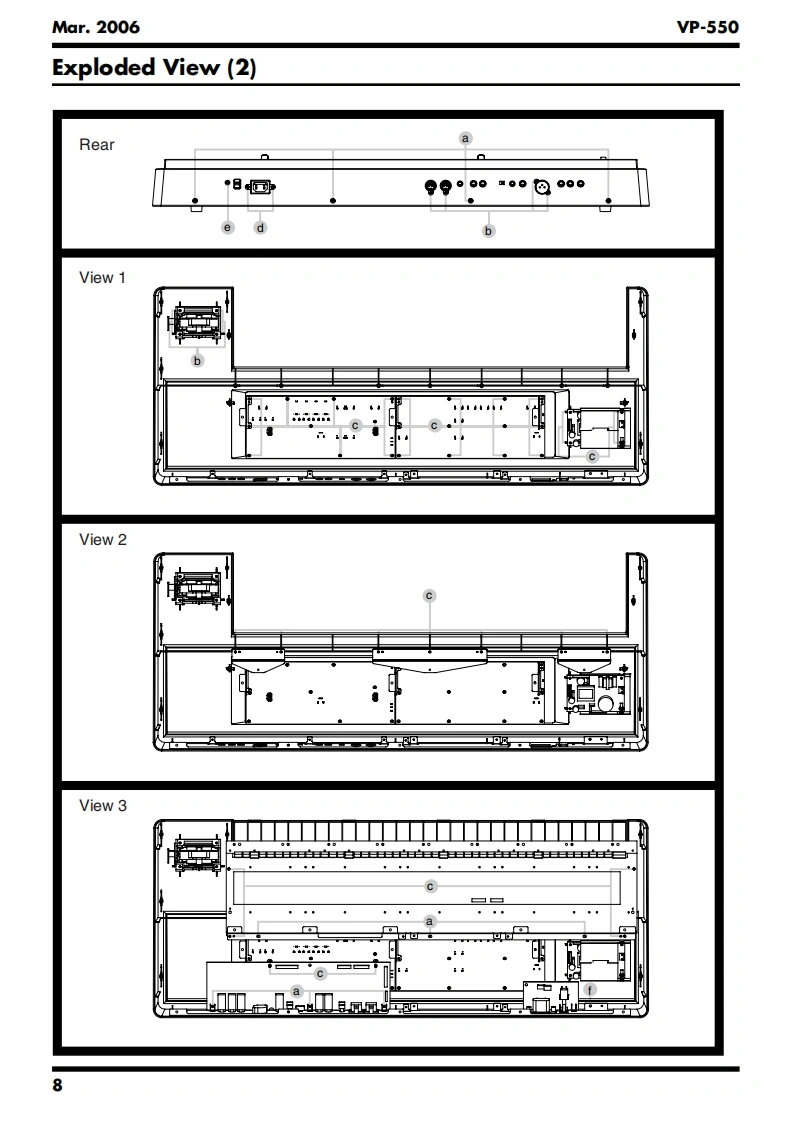 Mar. 2006

VP-550

Exploded View (2)

Rear

a

e

d

b

View 1

b

c

c

c

View 2

c

View 3

c

a

c

a

f

8